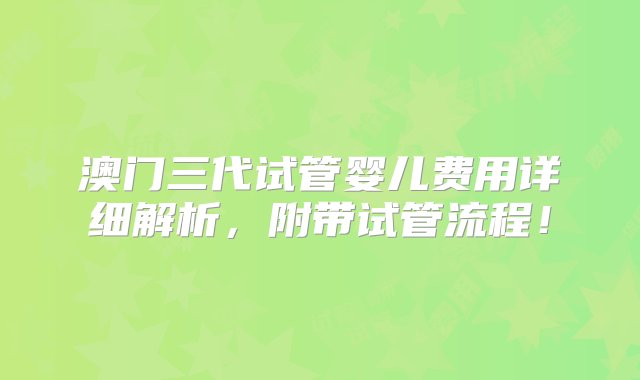 澳门三代试管婴儿费用详细解析，附带试管流程！